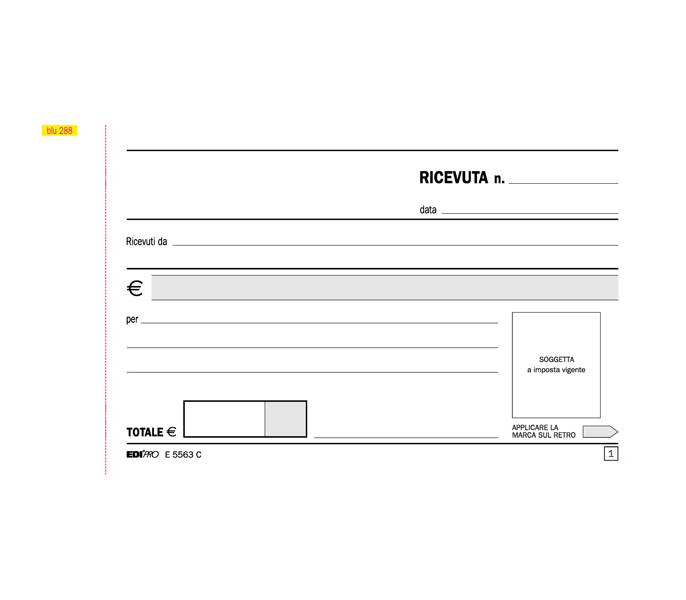 blu 288

RICEVUTA n.

data

Ricevuti da

€

per

SOGGETTA
a imposta vigente

TOTALE €

APPLICARE LA
MARCA SUL RETRO

EDIPRO E 5563 C

1